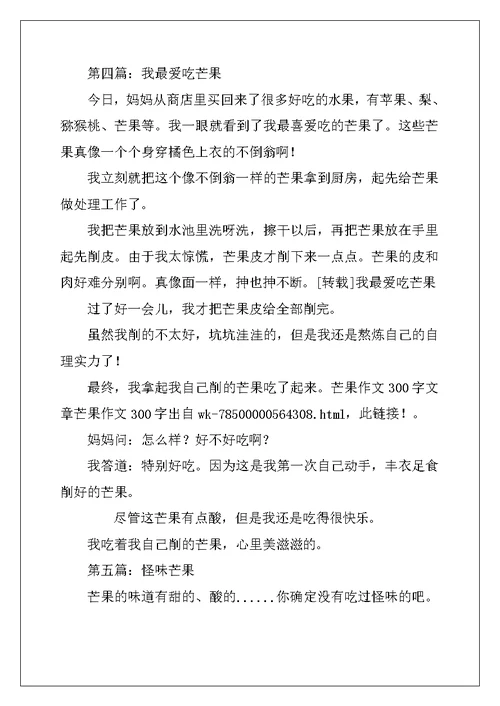 第四篇：我最爱吃芒果

今日，妈妈从商店里买回来了很多好吃的水果，有苹果、梨、猕猴桃、芒果等。我一眼就看到了我最喜爱吃的芒果了。这些芒果真像一个个身穿橘色上衣的不倒翁啊！

我立刻就把这个像不倒翁一样的芒果拿到厨房，起先给芒果做处理工作了。

我把芒果放到水池里洗呀洗，擦干以后，再把芒果放在手里起先削皮。由于我太惊慌，芒果皮才削下来一点点。芒果的皮和肉好难分别啊。真像面一样，抻也抻不断。[转载]我最爱吃芒果

过了好一会儿，我才把芒果皮给全部削完。

虽然我削的不太好，坑坑洼洼的，但是我还是熬炼自己的自理实力了！

最终，我拿起我自己削的芒果吃了起来。芒果作文 300 字文章芒果作文 300 字出自 wk-78500000564308.html，此链接！。

妈妈问：怎么样？好不好吃啊？

我答道：特别好吃。因为这是我第一次自己动手，丰衣足食削好的芒果。

尽管这芒果有点酸，但是我还是吃得很快乐。

我吃着我自己削的芒果，心里美滋滋的。

第五篇：怪味芒果

芒果的味道有甜的、酸的......你确定没有吃过怪味的吧。